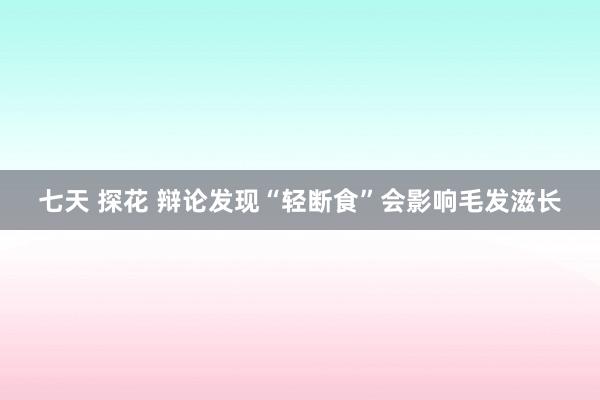 七天 探花 辩论发现“轻断食”会影响毛发滋长